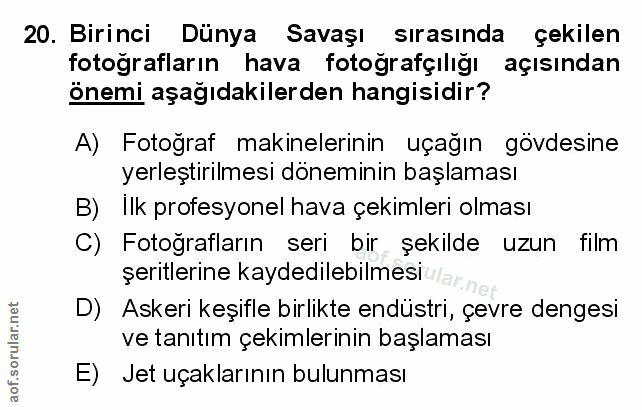 20. Birinci Dünya Savaşı sırasında çekilen fotoğrafların hava fotoğrafçılığı açısından önemi aşağıdakilerden hangisidir?

A) Fotoğraf makinelerinin uçağın gövdesine yerleştirilmesi döneminin başlaması

B) İlk profesyonel hava çekimleri olması

C) Fotoğrafların seri bir şekilde uzun film şeritlerine kaydedilebilmesi

D) Askeri keşifle birlikte endüstri, çevre dengesi ve tanıtım çekimlerinin başlaması

E) Jet uçaklarının bulunması

aof.sorular.net